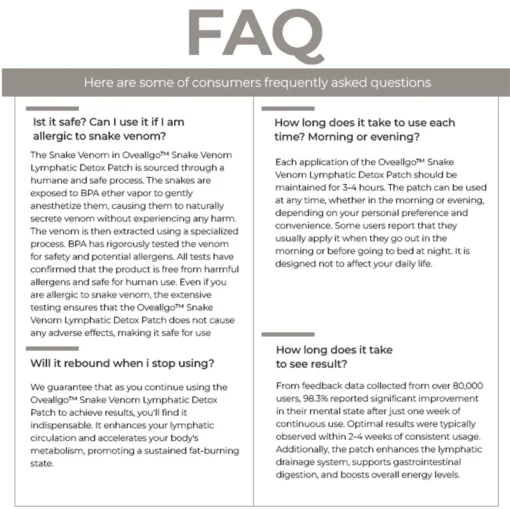 FAQ

Here are some of consumers frequently asked questions

Ist it safe? Can I use it if I am allergic to snake venom?

The Snake Venom in Oveallgo™ Snake Venom Lymphatic Detox Patch is sourced through a humane and safe process. The snakes are exposed to BPA ether vapor to gently anesthetize them, causing them to naturally secrete venom without experiencing any harm. The venom is then extracted using a specialized process. BPA has rigorously tested the venom for safety and potential allergens. All tests have confirmed that the product is free from harmful allergens and safe for human use. Even if you are allergic to snake venom, the extensive testing ensures that the Oveallgo™ Snake Venom Lymphatic Detox Patch does not cause any adverse effects, making it safe for use

Will it rebound when i stop using?

We guarantee that as you continue using the Oveallgo™ Snake Venom Lymphatic Detox Patch to achieve results, you'll find it indispensable. It enhances your lymphatic circulation and accelerates your body's metabolism, promoting a sustained fat-burning state.

How long does it take to use each time? Morning or evening?

Each application of the Oveallgo™ Snake Venom Lymphatic Detox Patch should be maintained for 3-4 hours. The patch can be used at any time, whether in the morning or evening, depending on your personal preference and convenience. Some users report that they usually apply it when they go out in the morning or before going to bed at night. It is designed not to affect your daily life.

How long does it take to see result?

From feedback data collected from over 80,000 users, 98.3% reported significant improvement in their mental state after just one week of continuous use. Optimal results were typically observed within 2-4 weeks of consistent usage. Additionally, the patch enhances the lymphatic drainage system, supports gastrointestinal digestion, and boosts overall energy levels.